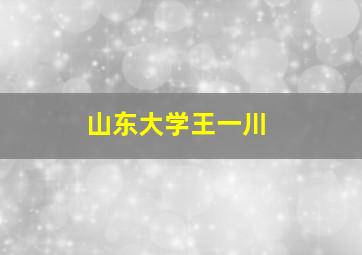 山东大学王一川